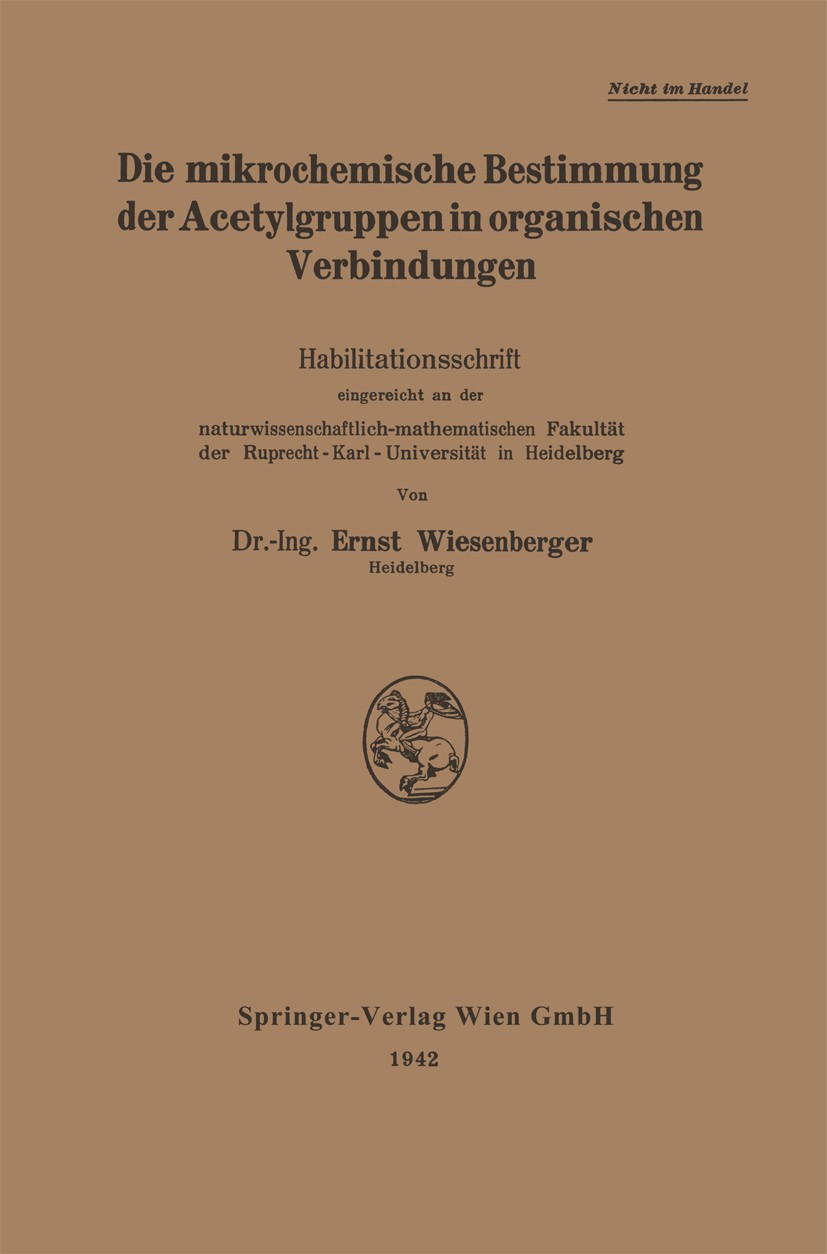 Nicht im Handel

Die mikrochemische Bestimmung der Acetylgruppen in organischen Verbindungen

Habilitationsschrift
eingereicht an der
naturwissenschaftlich-mathematischen Fakultät der Ruprecht-Karl-Universität in Heidelberg

Von

Dr.-Ing. Ernst Wiesenberger
Heidelberg

Springer-Verlag Wien GmbH
1942